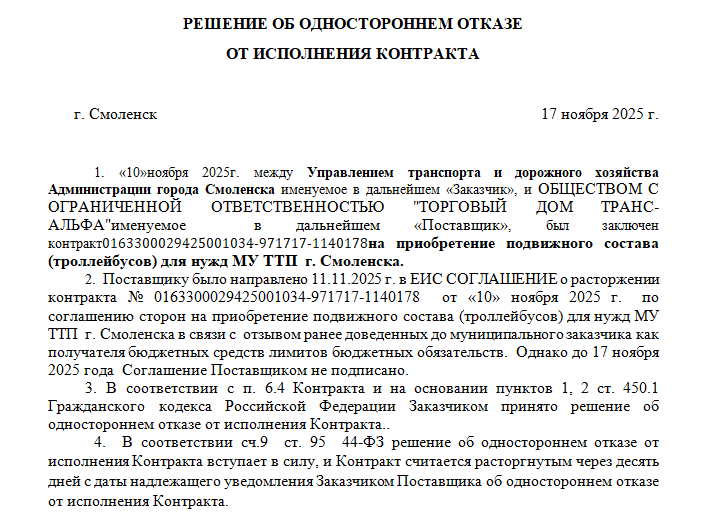 РЕШЕНИЕ ОБ ОДНОСТОРОННЕМ ОТКАЗЕ
ОТ ИСПОЛНЕНИЯ КОНТРАКТА

г. Смоленск 17 ноября 2025 г.

1. «10»ноября 2025г. между Управлением транспорта и дорожного хозяйства Администрации города Смоленска именуемое в дальнейшем «Заказчик», и ОБЩЕСТВОМ С ОГРАНИЧЕННОЙ ОТВЕТСТВЕННОСТЬЮ "ТОРГОВЫЙ ДОМ ТРАНС-АЛЬФА"именуемое в дальнейшем «Поставщик», был заключен контракт0163300029425001034-971717-1140178на приобретение подвижного состава (троллейбусов) для нужд МУ ТТП г. Смоленска.

2. Поставщику было направлено 11.11.2025 г. в ЕИС СОГЛАШЕНИЕ о расторжении контракта № 0163300029425001034-971717-1140178 от «10» ноября 2025 г. по соглашению сторон на приобретение подвижного состава (троллейбусов) для нужд МУ ТТП г. Смоленска в связи с отзывом ранее доведенных до муниципального заказчика как получателя бюджетных средств лимитов бюджетных обязательств. Однако до 17 ноября 2025 года Соглашение Поставщиком не подписано.

3. В соответствии с п. 6.4 Контракта и на основании пунктов 1, 2 ст. 450.1 Гражданского кодекса Российской Федерации Заказчиком принято решение об одностороннем отказе от исполнения Контракта..

4. В соответствии сч.9 ст. 95 44-ФЗ решение об одностороннем отказе от исполнения Контракта вступает в силу, и Контракт считается расторгнутым через десять дней с даты надлежащего уведомления Заказчиком Поставщика об одностороннем отказе от исполнения Контракта.